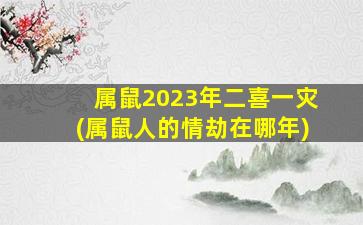 属鼠2023年二喜一灾
(属鼠人的情劫在哪年)